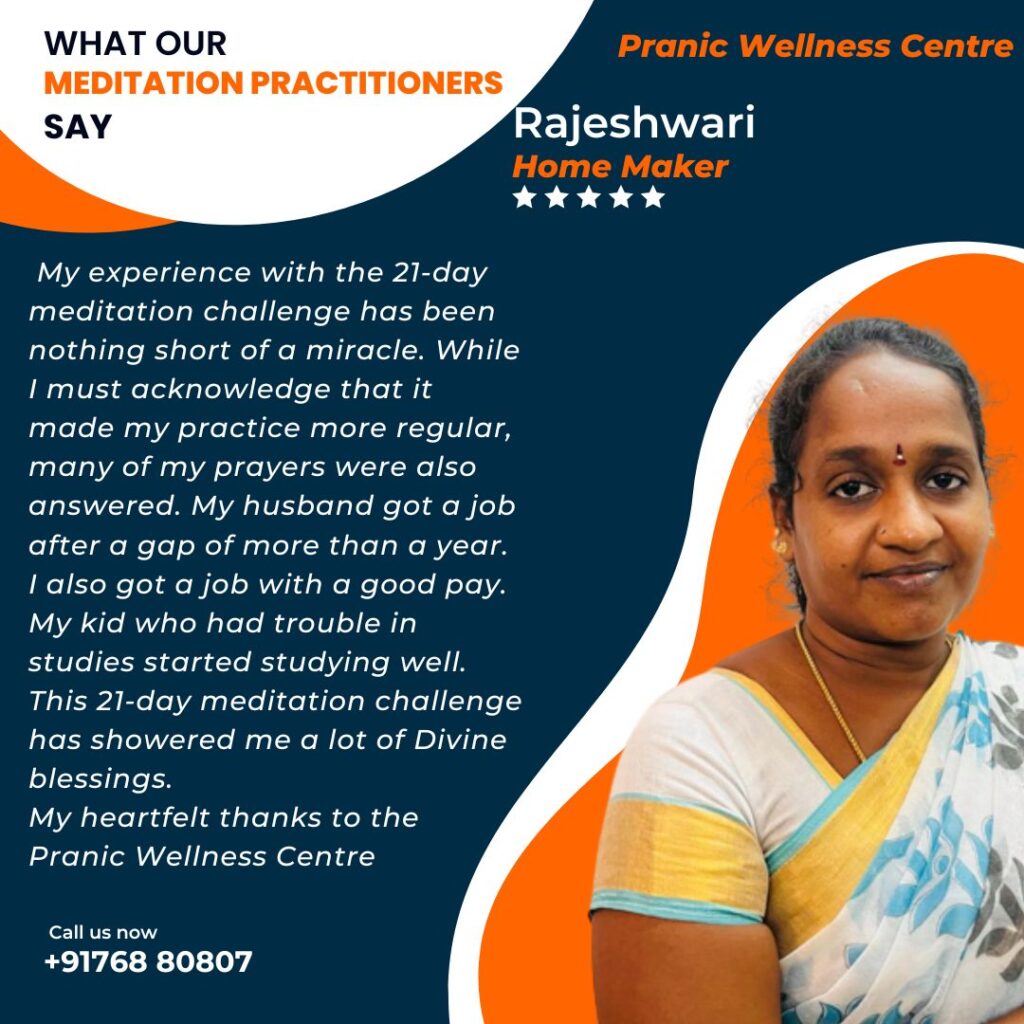 WHAT OUR
MEDITATION PRACTITIONERS
SAY

Pranic Wellness Centre

Rajeshwari
Home Maker
★★★★★

My experience with the 21-day meditation challenge has been nothing short of a miracle. While I must acknowledge that it made my practice more regular, many of my prayers were also answered. My husband got a job after a gap of more than a year. I also got a job with a good pay. My kid who had trouble in studies started studying well. This 21-day meditation challenge has showered me a lot of Divine blessings.
My heartfelt thanks to the Pranic Wellness Centre

Call us now
+91768 80807